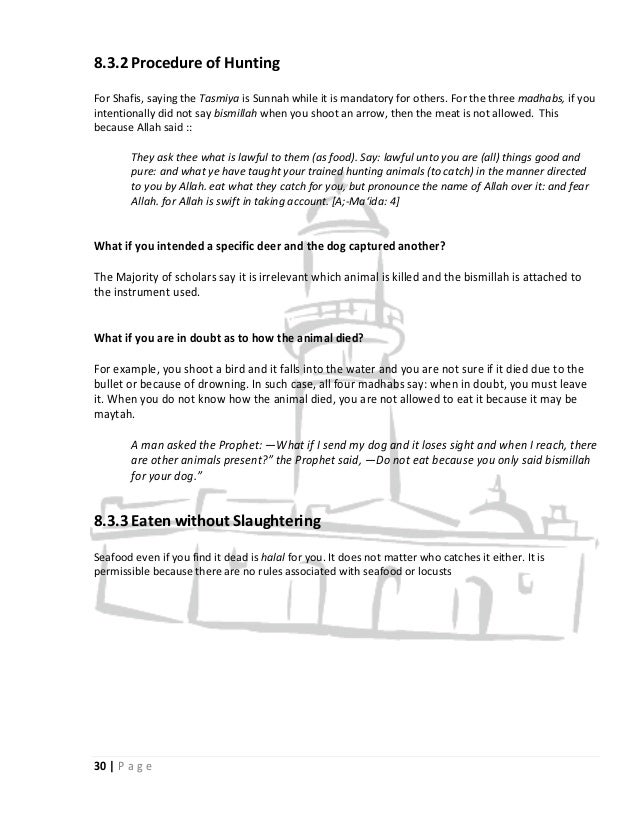 8.3.2 Procedure of Hunting

For Shafis, saying the Tasmiya is Sunnah while it is mandatory for others. For the three madhabs, if you intentionally did not say bismillah when you shoot an arrow, then the meat is not allowed. This because Allah said ::

They ask thee what is lawful to them (as food). Say: lawful unto you are (all) things good and pure: and what ye have taught your trained hunting animals (to catch) in the manner directed to you by Allah. eat what they catch for you, but pronounce the name of Allah over it: and fear Allah. for Allah is swift in taking account. [A;-Ma'ida: 4]

What if you intended a specific deer and the dog captured another?

The Majority of scholars say it is irrelevant which animal is killed and the bismillah is attached to the instrument used.

What if you are in doubt as to how the animal died?

For example, you shoot a bird and it falls into the water and you are not sure if it died due to the bullet or because of drowning. In such case, all four madhabs say: when in doubt, you must leave it. When you do not know how the animal died, you are not allowed to eat it because it may be maytah.

A man asked the Prophet: —What if I send my dog and it loses sight and when I reach, there are other animals present?" the Prophet said, —Do not eat because you only said bismillah for your dog."

8.3.3 Eaten without Slaughtering

Seafood even if you find it dead is halal for you. It does not matter who catches it either. It is permissible because there are no rules associated with seafood or locusts

30 | Page